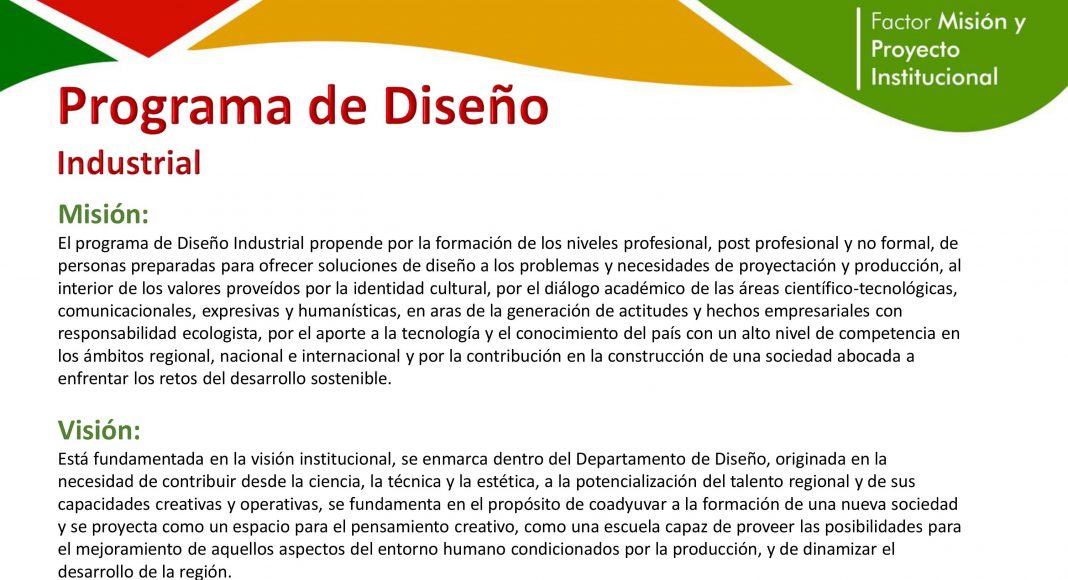 Factor Misión y Proyecto Institucional

Programa de Diseño
Industrial

Misión:
El programa de Diseño Industrial propende por la formación de los niveles profesional, post profesional y no formal, de personas preparadas para ofrecer soluciones de diseño a los problemas y necesidades de proyectación y producción, al interior de los valores proveídos por la identidad cultural, por el diálogo académico de las áreas científico-tecnológicas, comunicacionales, expresivas y humanísticas, en aras de la generación de actitudes y hechos empresariales con responsabilidad ecologista, por el aporte a la tecnología y el conocimiento del país con un alto nivel de competencia en los ámbitos regional, nacional e internacional y por la contribución en la construcción de una sociedad abocada a enfrentar los retos del desarrollo sostenible.

Visión:
Está fundamentada en la visión institucional, se enmarca dentro del Departamento de Diseño, originada en la necesidad de contribuir desde la ciencia, la técnica y la estética, a la potencialización del talento regional y de sus capacidades creativas y operativas, se fundamenta en el propósito de coadyuvar a la formación de una nueva sociedad y se proyecta como un espacio para el pensamiento creativo, como una escuela capaz de proveer las posibilidades para el mejoramiento de aquellos aspectos del entorno humano condicionados por la producción, y de dinamizar el desarrollo de la región.